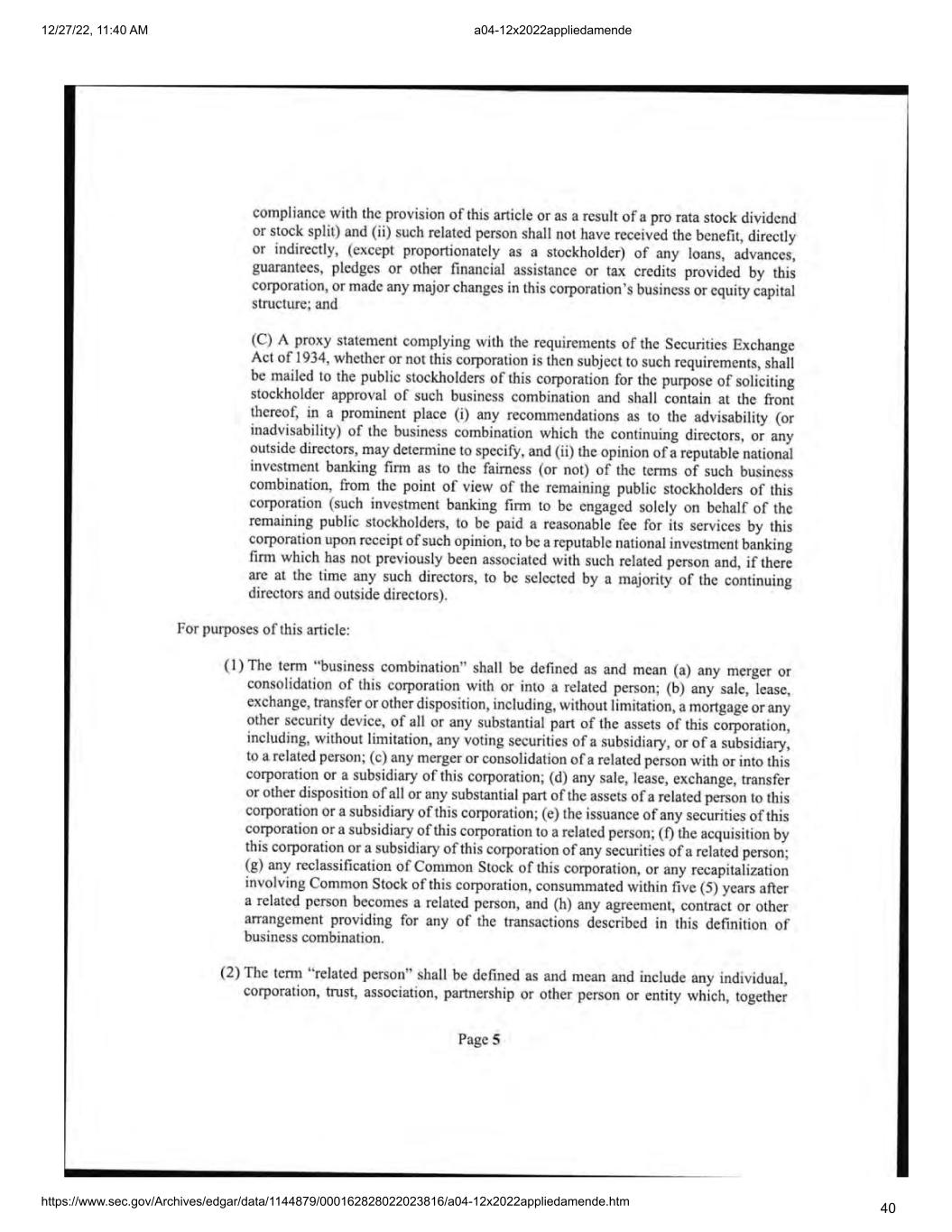 12/27/22, 11:40 AM

a04-12x2022appliedamende

compliance with the provision of this article or as a result of a pro rata stock dividend or stock split) and (ii) such related person shall not have received the benefit, directly or indirectly, (except proportionately as a stockholder) of any loans, advances, guarantees, pledges or other financial assistance or tax credits provided by this corporation, or made any major changes in this corporation's business or equity capital structure; and

(C) A proxy statement complying with the requirements of the Securities Exchange Act of 1934, whether or not this corporation is then subject to such requirements, shall be mailed to the public stockholders of this corporation for the purpose of soliciting stockholder approval of such business combination and shall contain at the front thereof, in a prominent place (i) any recommendations as to the advisability (or inadvisability) of the business combination which the continuing directors, or any outside directors, may determine to specify, and (ii) the opinion of a reputable national investment banking firm as to the fairness (or not) of the terms of such business combination, from the point of view of the remaining public stockholders of this corporation (such investment banking firm to be engaged solely on behalf of the remaining public stockholders, to be paid a reasonable fee for its services by this corporation upon receipt of such opinion, to be a reputable national investment banking firm which has not previously been associated with such related person and, if there are at the time any such directors, to be selected by a majority of the continuing directors and outside directors).

For purposes of this article:

(1) The term "business combination" shall be defined as and mean (a) any merger or consolidation of this corporation with or into a related person; (b) any sale, lease, exchange, transfer or other disposition, including, without limitation, a mortgage or any other security device, of all or any substantial part of the assets of this corporation, including, without limitation, any voting securities of a subsidiary, or of a subsidiary, to a related person; (c) any merger or consolidation of a related person with or into this corporation or a subsidiary of this corporation; (d) any sale, lease, exchange, transfer or other disposition of all or any substantial part of the assets of a related person to this corporation or a subsidiary of this corporation; (e) the issuance of any securities of this corporation or a subsidiary of this corporation to a related person; (f) the acquisition by this corporation or a subsidiary of this corporation of any securities of a related person; (g) any reclassification of Common Stock of this corporation, or any recapitalization involving Common Stock of this corporation, consummated within five (5) years after a related person becomes a related person, and (h) any agreement, contract or other arrangement providing for any of the transactions described in this definition of business combination.

(2) The term "related person" shall be defined as and mean and include any individual, corporation, trust, association, partnership or other person or entity which, together

Page 5

https://www.sec.gov/Archives/edgar/data/1144879/000162828022023816/a04-12x2022appliedamende.htm

40